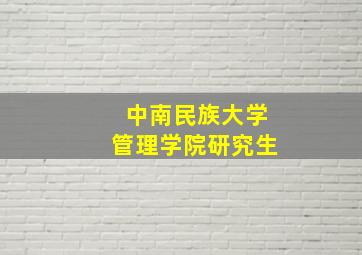 中南民族大学
管理学院研究生